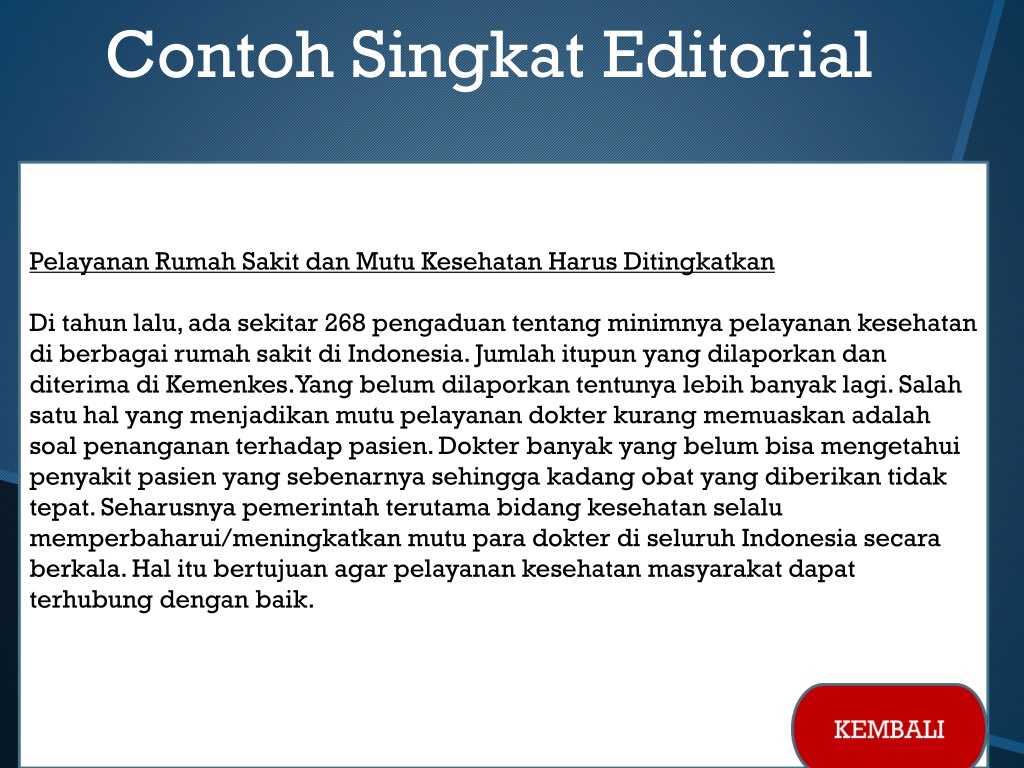 Contoh Singkat Editorial

Pelayanan Rumah Sakit dan Mutu Kesehatan Harus Ditingkatkan

Di tahun lalu, ada sekitar 268 pengaduan tentang minimnya pelayanan kesehatan di berbagai rumah sakit di Indonesia. Jumlah itupun yang dilaporkan dan diterima di Kemenkes.Yang belum dilaporkan tentunya lebih banyak lagi. Salah satu hal yang menjadikan mutu pelayanan dokter kurang memuaskan adalah soal penanganan terhadap pasien. Dokter banyak yang belum bisa mengetahui penyakit pasien yang sebenarnya sehingga kadang obat yang diberikan tidak tepat. Seharusnya pemerintah terutama bidang kesehatan selalu memperbaharui/meningkatkan mutu para dokter di seluruh Indonesia secara berkala. Hal itu bertujuan agar pelayanan kesehatan masyarakat dapat terhubung dengan baik.

KEMBALI